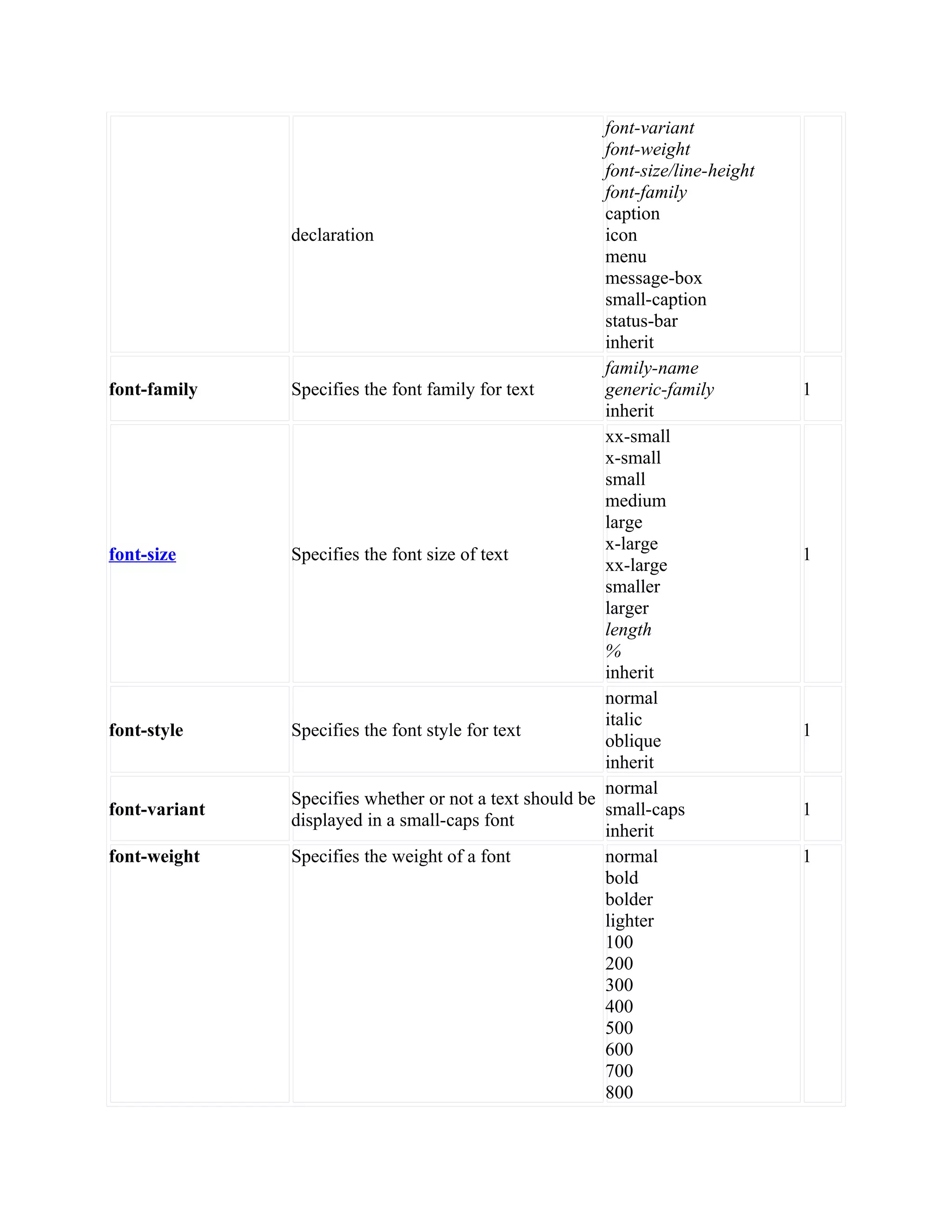 |  |  |  |  |
|---|---|---|---|
|  | declaration | font-variant<br>font-weight<br>font-size/line-height<br>font-family<br>caption<br>icon<br>menu<br>message-box<br>small-caption<br>status-bar<br>inherit |  |
| font-family | Specifies the font family for text | family-name<br>generic-family<br>inherit | 1 |
| font-size | Specifies the font size of text | xx-small<br>x-small<br>small<br>medium<br>large<br>x-large<br>xx-large<br>smaller<br>larger<br>length<br>%<br>inherit | 1 |
| font-style | Specifies the font style for text | normal<br>italic<br>oblique<br>inherit | 1 |
| font-variant | Specifies whether or not a text should be displayed in a small-caps font | normal<br>small-caps<br>inherit | 1 |
| font-weight | Specifies the weight of a font | normal<br>bold<br>bolder<br>lighter<br>100<br>200<br>300<br>400<br>500<br>600<br>700<br>800 | 1 |